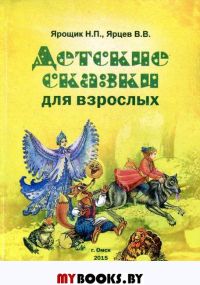 Ярощик Н.П., Ярцев В.В.

Детские сказки

для взрослых

г. Омск
2015

MYBOOKS.BY